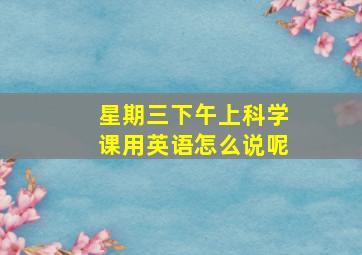 星期三下午上科学课用英语怎么说呢